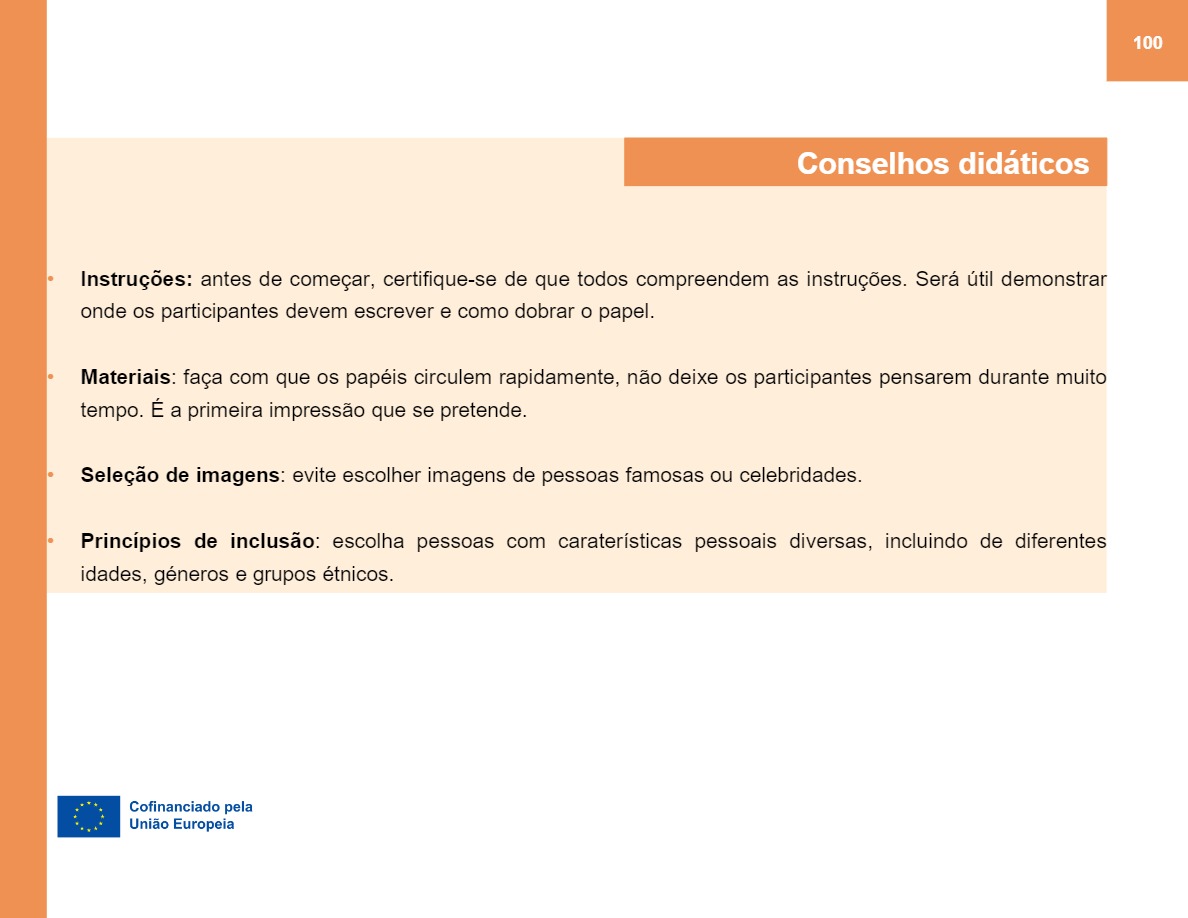 100

Conselhos didáticos

• **Instruções:** antes de começar, certifique-se de que todos compreendem as instruções. Será útil demonstrar onde os participantes devem escrever e como dobrar o papel.

• **Materiais**: faça com que os papéis circulem rapidamente, não deixe os participantes pensarem durante muito tempo. É a primeira impressão que se pretende.

• **Seleção de imagens**: evite escolher imagens de pessoas famosas ou celebridades.

• **Princípios de inclusão**: escolha pessoas com caraterísticas pessoais diversas, incluindo de diferentes idades, géneros e grupos étnicos.

Cofinanciado pela
União Europeia